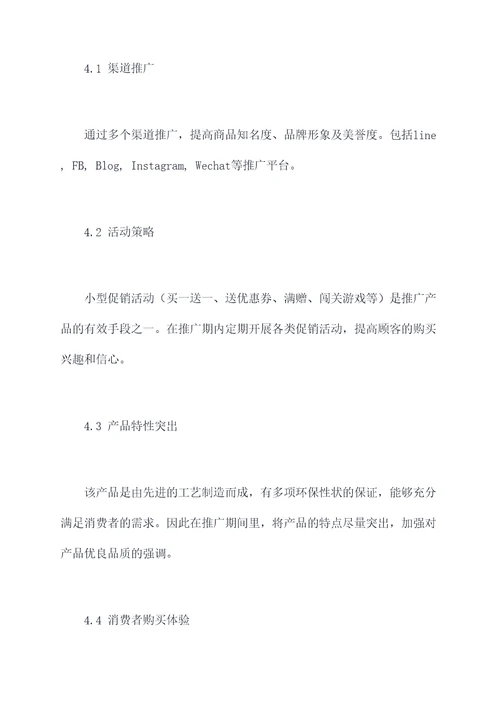 4.1 渠道推广

通过多个渠道推广，提高商品知名度、品牌形象及美誉度。包括line，FB, Blog, Instagram, Wechat等推广平台。

4.2 活动策略

小型促销活动（买一送一、送优惠券、满赠、闯关游戏等）是推广产品的有效手段之一。在推广期内定期开展各类促销活动，提高顾客的购买兴趣和信心。

4.3 产品特性突出

该产品是由先进的工艺制造而成，有多项环保性状的保证，能够充分满足消费者的需求。因此在推广期间里，将产品的特点尽量突出，加强对产品优良品质的强调。

4.4 消费者购买体验